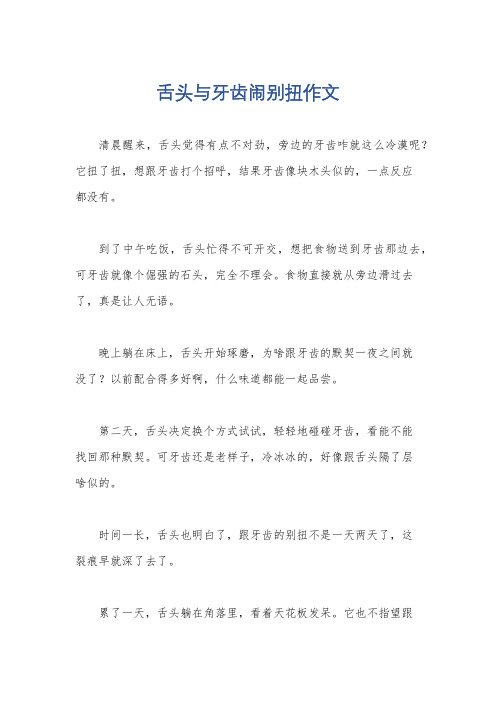 舌头与牙齿闹别扭作文

清晨醒来，舌头觉得有点不对劲，旁边的牙齿咋就这么冷漠呢？它扭了扭，想跟牙齿打个招呼，结果牙齿像块木头似的，一点反应都没有。

到了中午吃饭，舌头忙得不可开交，想把食物送到牙齿那边去，可牙齿就像个倔强的石头，完全不理会。食物直接就从旁边滑过去了，真是让人无语。

晚上躺在床上，舌头开始琢磨，为啥跟牙齿的默契一夜之间就没了？以前配合得多好啊，什么味道都能一起品尝。

第二天，舌头决定换个方式试试，轻轻地碰碰牙齿，看能不能找回那种默契。可牙齿还是老样子，冷冰冰的，好像跟舌头隔了层啥似的。

时间一长，舌头也明白了，跟牙齿的别扭不是一天两天了，这裂痕早就深了去了。

累了一天，舌头躺在角落里，看着天花板发呆。它也不指望跟